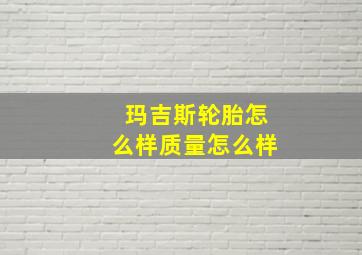 玛吉斯轮胎怎么样质量怎么样